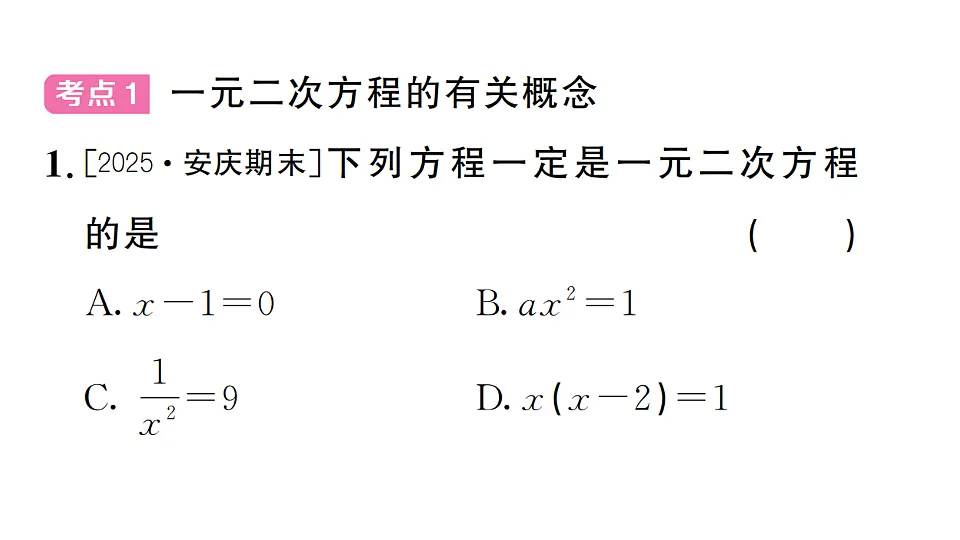 考点1 一元二次方程的有关概念

1. [2025·安庆期末]下列方程一定是一元二次方程的是 ( )

A. $x-1=0$

B. $ax^2=1$

C. $\frac{1}{x^2}=9$

D. $x(x-2)=1$